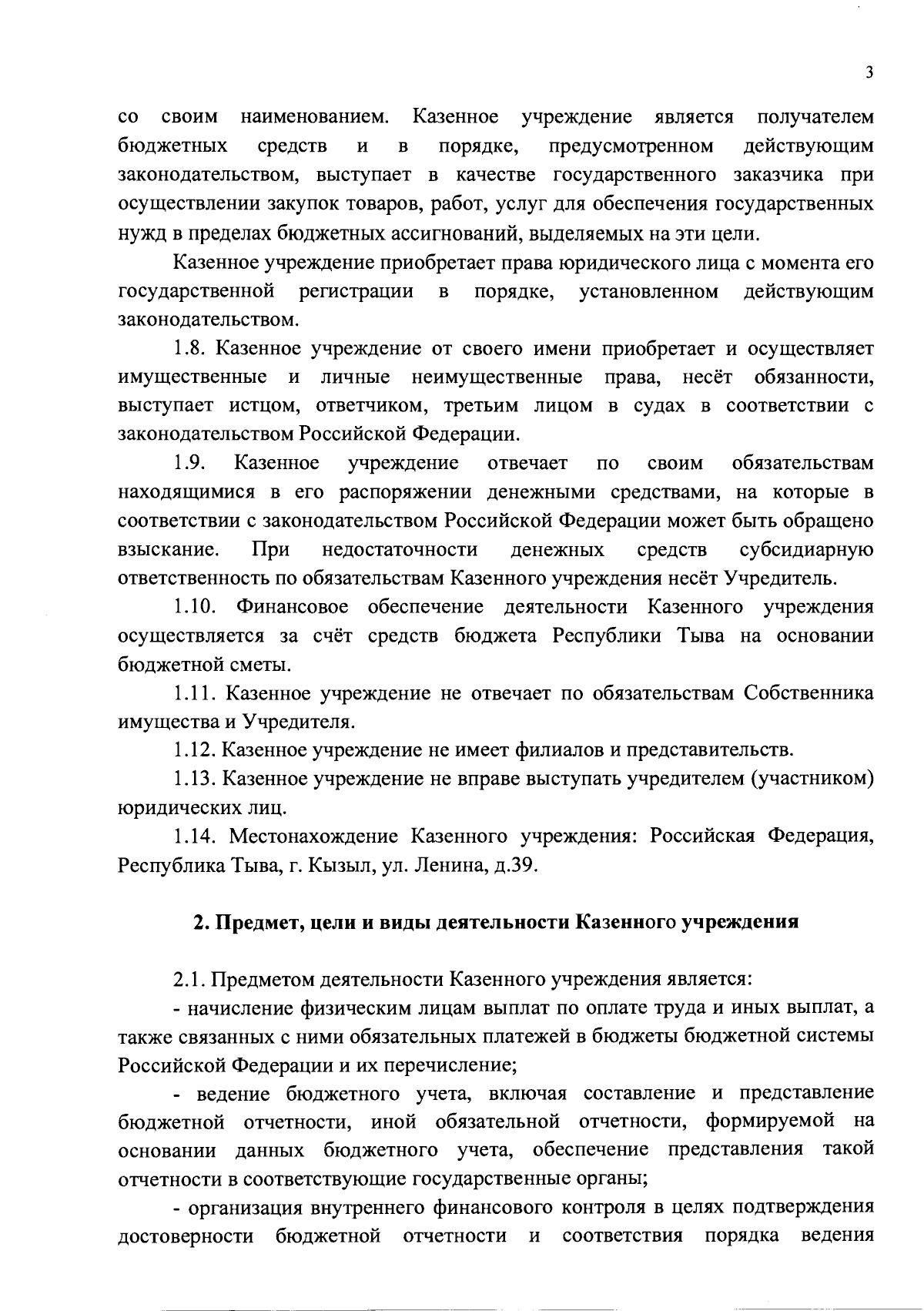 3

со своим наименованием. Казенное учреждение является получателем бюджетных средств и в порядке, предусмотренном действующим законодательством, выступает в качестве государственного заказчика при осуществлении закупок товаров, работ, услуг для обеспечения государственных нужд в пределах бюджетных ассигнований, выделяемых на эти цели.

Казенное учреждение приобретает права юридического лица с момента его государственной регистрации в порядке, установленном действующим законодательством.

1.8. Казенное учреждение от своего имени приобретает и осуществляет имущественные и личные неимущественные права, несёт обязанности, выступает истцом, ответчиком, третьим лицом в судах в соответствии с законодательством Российской Федерации.

1.9. Казенное учреждение отвечает по своим обязательствам находящимися в его распоряжении денежными средствами, на которые в соответствии с законодательством Российской Федерации может быть обращено взыскание. При недостаточности денежных средств субсидиарную ответственность по обязательствам Казенного учреждения несёт Учредитель.

1.10. Финансовое обеспечение деятельности Казенного учреждения осуществляется за счёт средств бюджета Республики Тыва на основании бюджетной сметы.

1.11. Казенное учреждение не отвечает по обязательствам Собственника имущества и Учредителя.

1.12. Казенное учреждение не имеет филиалов и представительств.

1.13. Казенное учреждение не вправе выступать учредителем (участником) юридических лиц.

1.14. Местонахождение Казенного учреждения: Российская Федерация, Республика Тыва, г. Кызыл, ул. Ленина, д.39.

2. Предмет, цели и виды деятельности Казенного учреждения

2.1. Предметом деятельности Казенного учреждения является:

- начисление физическим лицам выплат по оплате труда и иных выплат, а также связанных с ними обязательных платежей в бюджеты бюджетной системы Российской Федерации и их перечисление;

- ведение бюджетного учета, включая составление и представление бюджетной отчетности, иной обязательной отчетности, формируемой на основании данных бюджетного учета, обеспечение представления такой отчетности в соответствующие государственные органы;

- организация внутреннего финансового контроля в целях подтверждения достоверности бюджетной отчетности и соответствия порядка ведения